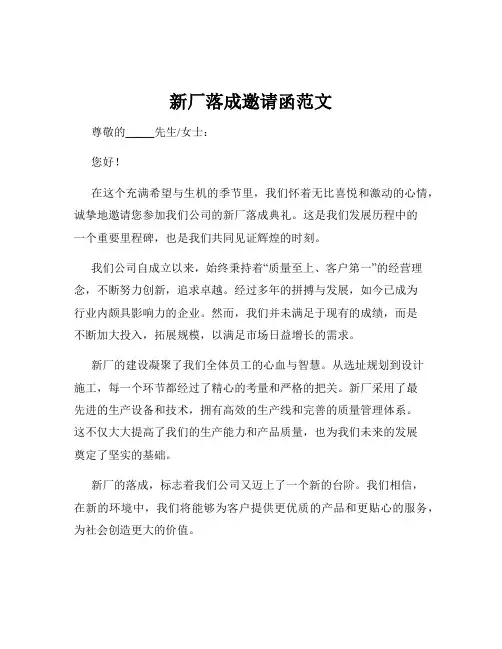 新厂落成邀请函范文

尊敬的_____先生/女士：

您好！

在这个充满希望与生机的季节里，我们怀着无比喜悦和激动的心情，诚挚地邀请您参加我们公司的新厂落成典礼。这是我们发展历程中的一个重要里程碑，也是我们共同见证辉煌的时刻。

我们公司自成立以来，始终秉持着“质量至上、客户第一”的经营理念，不断努力创新，追求卓越。经过多年的拼搏与发展，如今已成为行业内颇具影响力的企业。然而，我们并未满足于现有的成绩，而是不断加大投入，拓展规模，以满足市场日益增长的需求。

新厂的建设凝聚了我们全体员工的心血与智慧。从选址规划到设计施工，每一个环节都经过了精心的考量和严格的把关。新厂采用了最先进的生产设备和技术，拥有高效的生产线和完善的质量管理体系。这不仅大大提高了我们的生产能力和产品质量，也为我们未来的发展奠定了坚实的基础。

新厂的落成，标志着我们公司又迈上了一个新的台阶。我们相信，在新的环境中，我们将能够为客户提供更优质的产品和更贴心的服务，为社会创造更大的价值。